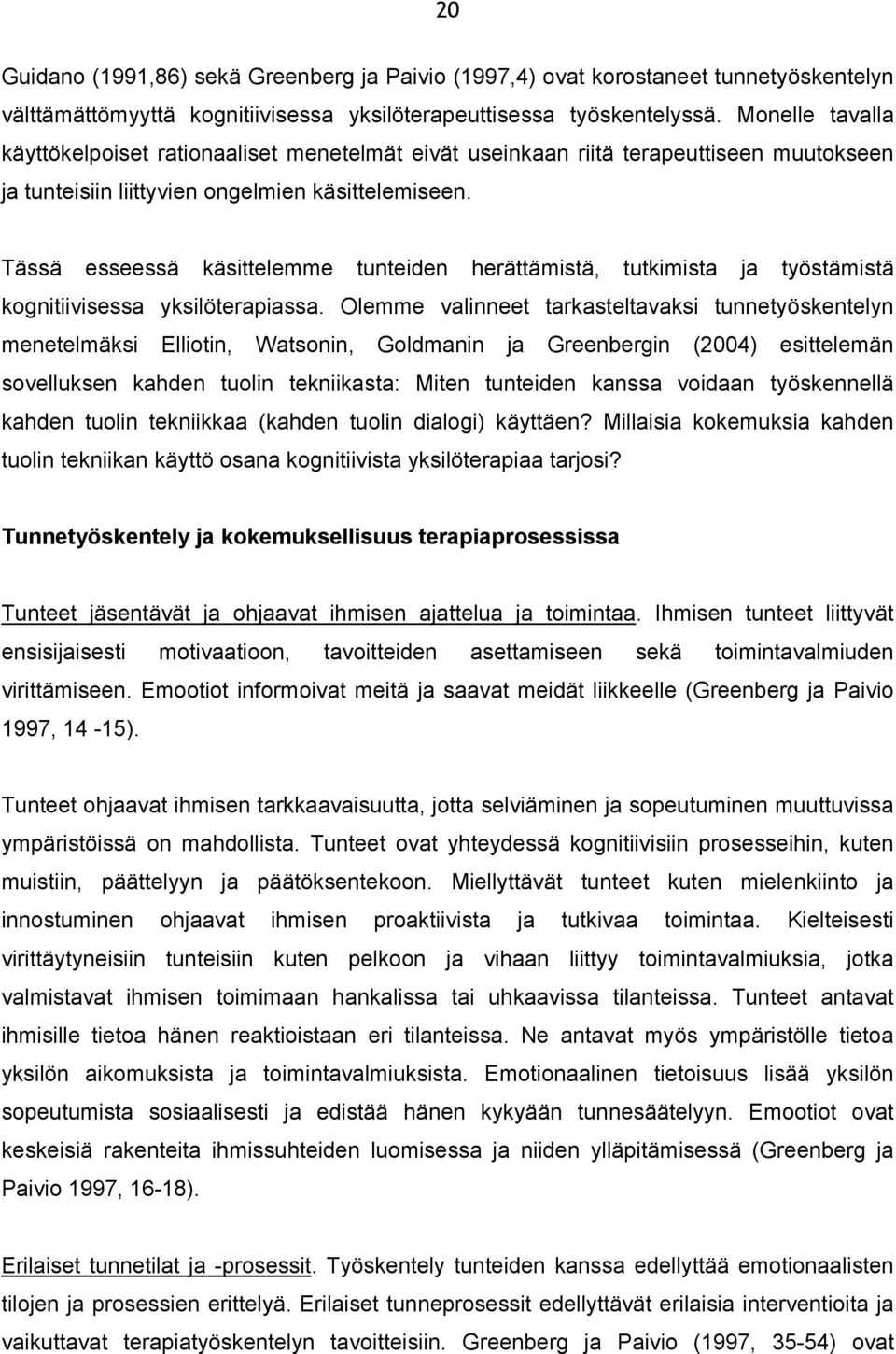 20

Guidano (1991,86) sekä Greenberg ja Paivio (1997,4) ovat korostaneet tunnetyöskentelyn välttämättömyyttä kognitiivisessa yksilöterapeuttisessa työskentelyssä. Monelle tavalla käyttökelpoiset rationaaliset menetelmät eivät useinkaan riitä terapeuttiseen muutokseen ja tunteisiin liittyvien ongelmien käsittelemiseen.

Tässä esseessä käsittelemme tunteiden herättämistä, tutkimista ja työstämistä kognitiivisessa yksilöterapiassa. Olemme valinneet tarkasteltavaksi tunnetyöskentelyn menetelmäksi Elliotin, Watsonin, Goldmanin ja Greenbergin (2004) esittelemän sovelluksen kahden tuolin tekniikasta: Miten tunteiden kanssa voidaan työskennellä kahden tuolin tekniikkaa (kahden tuolin dialogi) käyttäen? Millaisia kokemuksia kahden tuolin tekniikan käyttö osana kognitiivista yksilöterapiaa tarjosi?

Tunnetyöskentely ja kokemuksellisuus terapiaprosessissa

Tunteet jäsentävät ja ohjaavat ihmisen ajattelua ja toimintaa. Ihmisen tunteet liittyvät ensisijaisesti motivaatioon, tavoitteiden asettamiseen sekä toimintavalmiuden virittämiseen. Emootiot informoivat meitä ja saavat meidät liikkeelle (Greenberg ja Paivio 1997, 14 -15).

Tunteet ohjaavat ihmisen tarkkaavaisuutta, jotta selviäminen ja sopeutuminen muuttuvissa ympäristöissä on mahdollista. Tunteet ovat yhteydessä kognitiivisiin prosesseihin, kuten muistiin, päättelyyn ja päätöksentekoon. Miellyttävät tunteet kuten mielenkiinto ja innostuminen ohjaavat ihmisen proaktiivista ja tutkivaa toimintaa. Kielteisesti virittäytyneisiin tunteisiin kuten pelkoon ja vihaan liittyy toimintavalmiuksia, jotka valmistavat ihmisen toimimaan hankalissa tai uhkaavissa tilanteissa. Tunteet antavat ihmisille tietoa hänen reaktioistaan eri tilanteissa. Ne antavat myös ympäristölle tietoa yksilön aikomuksista ja toimintavalmiuksista. Emotionaalinen tietoisuus lisää yksilön sopeutumista sosiaalisesti ja edistää hänen kykyään tunnesäätelyyn. Emootiot ovat keskeisiä rakenteita ihmissuhteiden luomisessa ja niiden ylläpitämisessä (Greenberg ja Paivio 1997, 16-18).

Erilaiset tunnetilat ja -prosessit. Työskentely tunteiden kanssa edellyttää emotionaalisten tilojen ja prosessien erittelyä. Erilaiset tunneprosessit edellyttävät erilaisia interventioita ja vaikuttavat terapiatyöskentelyn tavoitteisiin. Greenberg ja Paivio (1997, 35-54) ovat